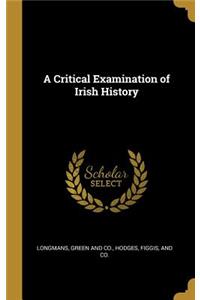 A Critical Examination of Irish History

Scholar
SELECT

LONGMANS, GREEN AND CO., HODGES, FIGGIS, AND CO.